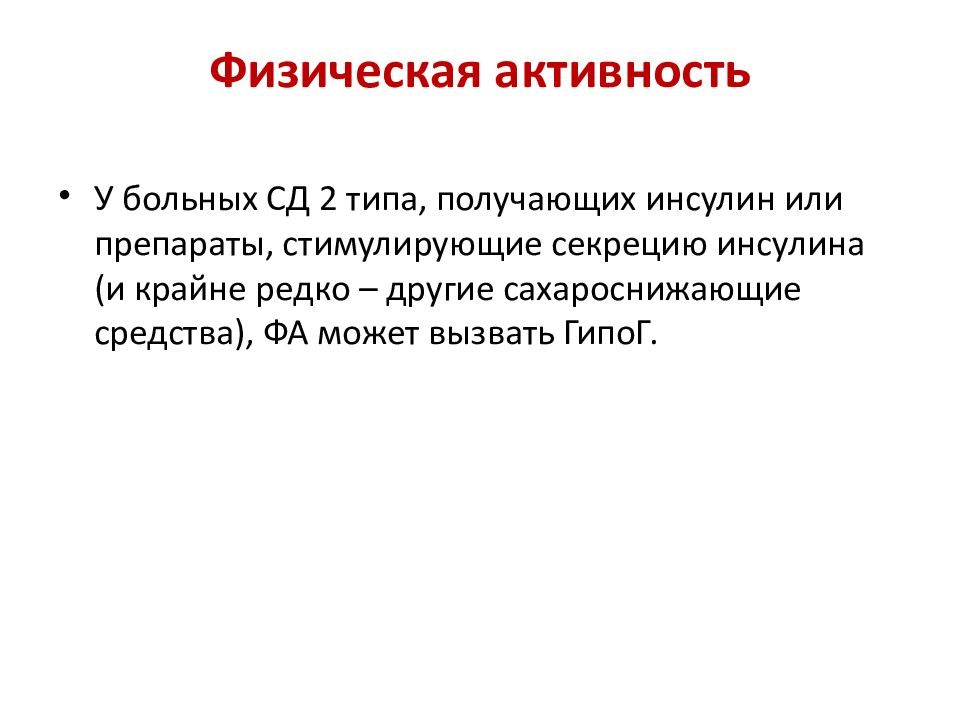 Физическая активность

• У больных СД 2 типа, получающих инсулин или препараты, стимулирующие секрецию инсулина (и крайне редко – другие сахароснижающие средства), ФА может вызвать ГипоГ.